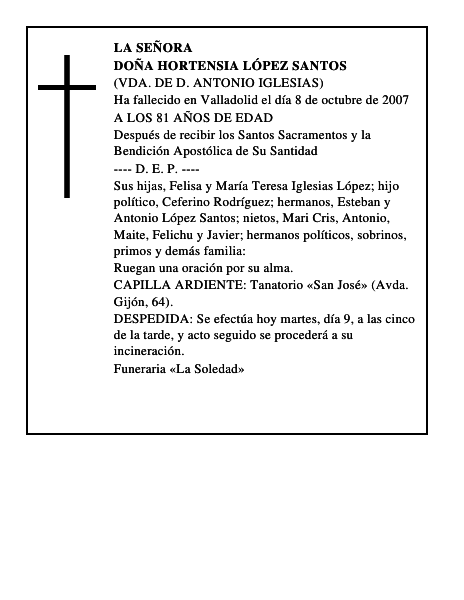 LA SEÑORA
DOÑA HORTENSIA LÓPEZ SANTOS
(VDA. DE D. ANTONIO IGLESIAS)
Ha fallecido en Valladolid el día 8 de octubre de 2007
A LOS 81 AÑOS DE EDAD
Después de recibir los Santos Sacramentos y la Bendición Apostólica de Su Santidad
---- D. E. P. ----
Sus hijas, Felisa y María Teresa Iglesias López; hijo político, Ceferino Rodríguez; hermanos, Esteban y Antonio López Santos; nietos, Mari Cris, Antonio, Maite, Felichu y Javier; hermanos políticos, sobrinos, primos y demás familia:
Ruegan una oración por su alma.
CAPILLA ARDIENTE: Tanatorio «San José» (Avda. Gijón, 64).
DESPEDIDA: Se efectúa hoy martes, día 9, a las cinco de la tarde, y acto seguido se procederá a su incineración.
Funeraria «La Soledad»